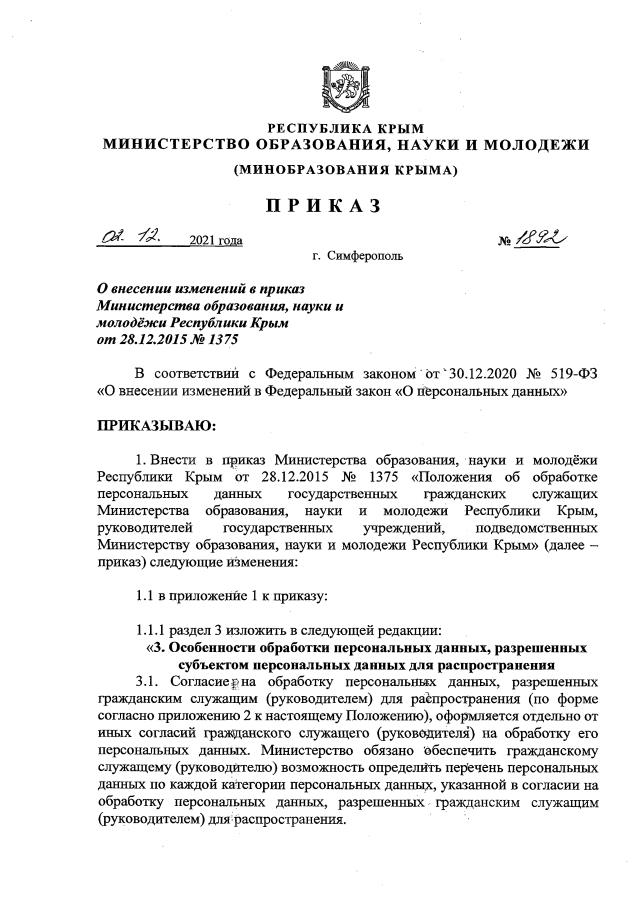 РЕСПУБЛИКА КРЫМ
МИНИСТЕРСТВО ОБРАЗОВАНИЯ, НАУКИ И МОЛОДЕЖИ
(МИНОБРАЗОВАНИЯ КРЫМА)

ПРИКАЗ

02. 12. 2021 года № 1892

г. Симферополь

О внесении изменений в приказ Министерства образования, науки и молодёжи Республики Крым от 28.12.2015 № 1375

В соответствии с Федеральным законом от 30.12.2020 № 519-ФЗ «О внесении изменений в Федеральный закон «О персональных данных»

ПРИКАЗЫВАЮ:

1. Внести в приказ Министерства образования, науки и молодёжи Республики Крым от 28.12.2015 № 1375 «Положения об обработке персональных данных государственных гражданских служащих Министерства образования, науки и молодежи Республики Крым, руководителей государственных учреждений, подведомственных Министерству образования, науки и молодежи Республики Крым» (далее – приказ) следующие изменения:

1.1 в приложение 1 к приказу:

1.1.1 раздел 3 изложить в следующей редакции:
«3. Особенности обработки персональных данных, разрешенных субъектом персональных данных для распространения

3.1. Согласие на обработку персональных данных, разрешенных гражданским служащим (руководителем) для распространения (по форме согласно приложению 2 к настоящему Положению), оформляется отдельно от иных согласий гражданского служащего (руководителя) на обработку его персональных данных. Министерство обязано обеспечить гражданскому служащему (руководителю) возможность определить перечень персональных данных по каждой категории персональных данных, указанной в согласии на обработку персональных данных, разрешенных гражданским служащим (руководителем) для распространения.